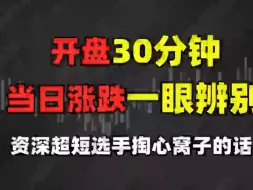 开盘30分钟
当日涨跌一眼辨别
资深超短选手掏心窝子的话